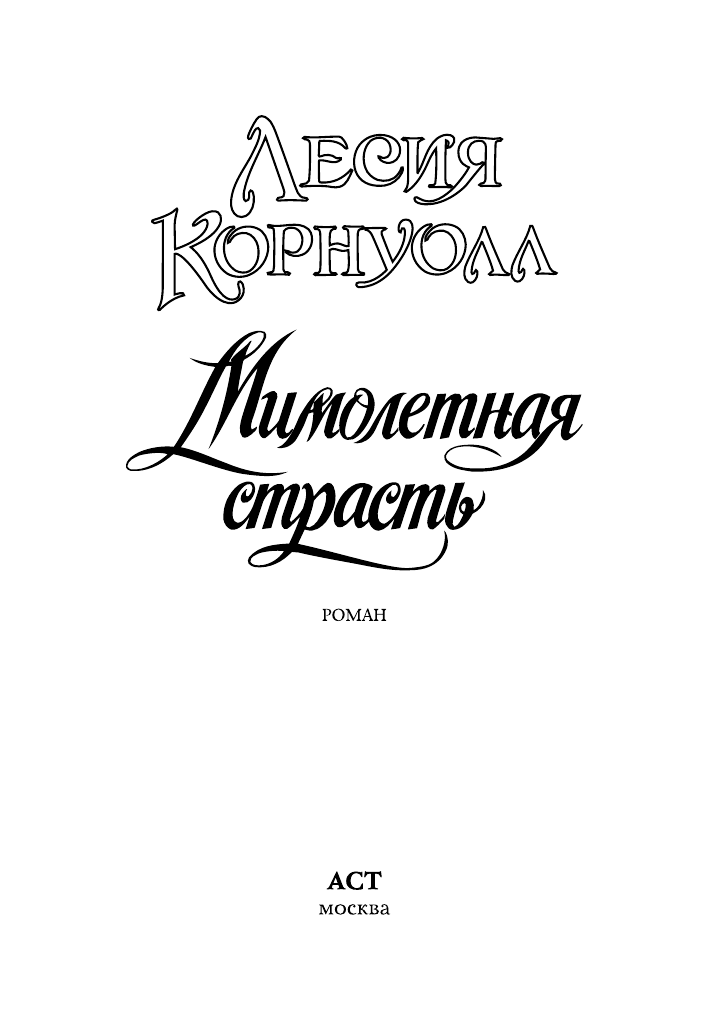 Лесия Корнуолл

Мимолетная страсть

РОМАН

АСТ
москва